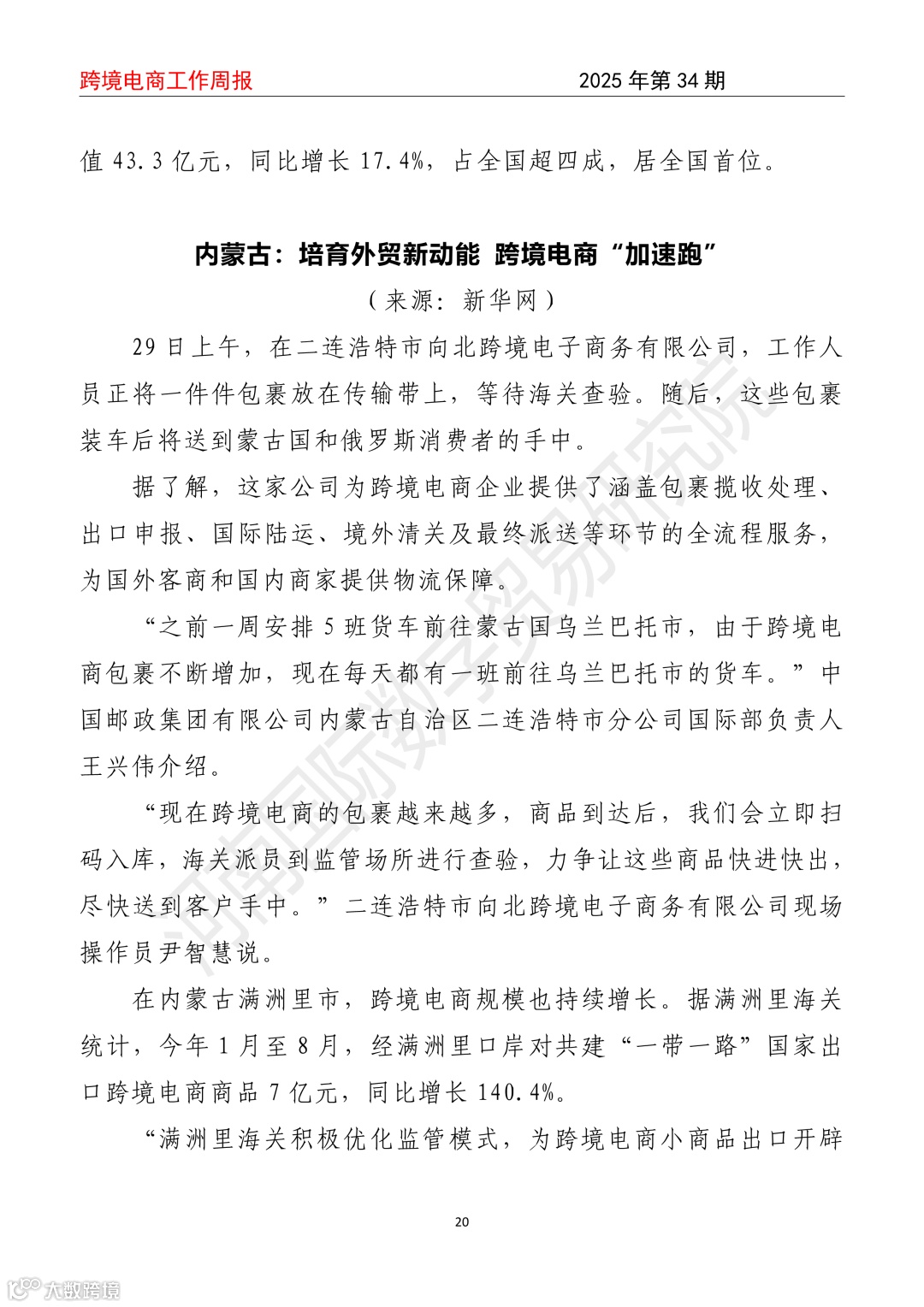 跨境电商工作周报　　2025 年第 34 期

值 43.3 亿元，同比增长 17.4%，占全国超四成，居全国首位。

内蒙古：培育外贸新动能 跨境电商“加速跑”

（来源：新华网）

29 日上午，在二连浩特市向北跨境电子商务有限公司，工作人员正将一件件包裹放在传输带上，等待海关查验。随后，这些包裹装车后将送到蒙古国和俄罗斯消费者的手中。

据了解，这家公司为跨境电商企业提供了涵盖包裹揽收处理、出口申报、国际陆运、境外清关及最终派送等环节的全流程服务，为国外客商和国内商家提供物流保障。

“之前一周安排 5 班货车前往蒙古国乌兰巴托市，由于跨境电商包裹不断增加，现在每天都有一班前往乌兰巴托市的货车。”中国邮政集团有限公司内蒙古自治区二连浩特市分公司国际部负责人王兴伟介绍。

“现在跨境电商的包裹越来越多，商品到达后，我们会立即扫码入库，海关派员到监管场所进行查验，力争让这些商品快进快出，尽快送到客户手中。”二连浩特市向北跨境电子商务有限公司现场操作员尹智慧说。

在内蒙古满洲里市，跨境电商规模也持续增长。据满洲里海关统计，今年 1 月至 8 月，经满洲里口岸对共建“一带一路”国家出口跨境电商商品 7 亿元，同比增长 140.4%。

“满洲里海关积极优化监管模式，为跨境电商小商品出口开辟

20

河南国际数字贸易研究院

大数跨境